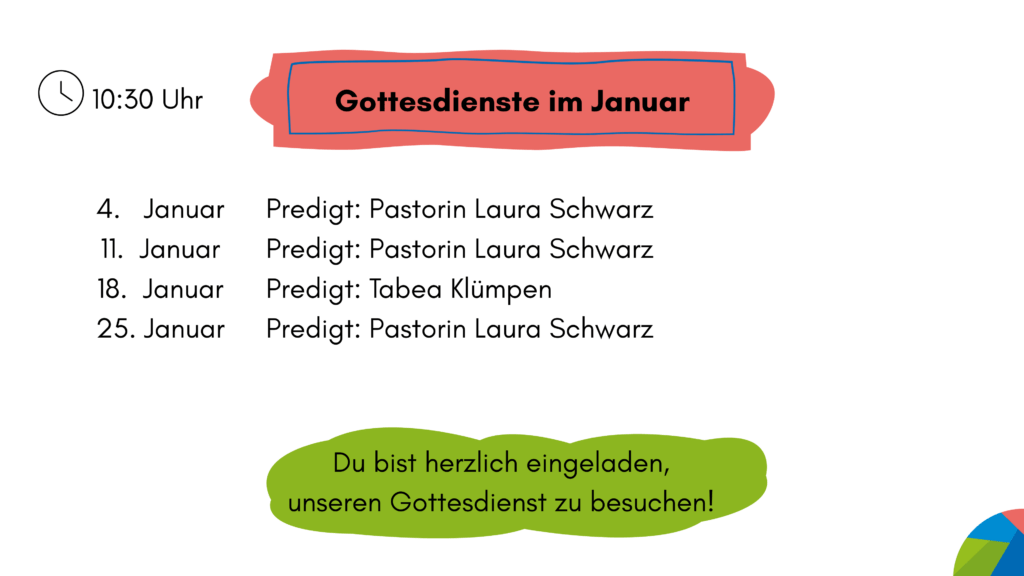 10:30 Uhr

Gottesdienste im Januar

4. Januar Predigt: Pastorin Laura Schwarz
11. Januar Predigt: Pastorin Laura Schwarz
18. Januar Predigt: Tabea Klümpen
25. Januar Predigt: Pastorin Laura Schwarz

Du bist herzlich eingeladen,
unseren Gottesdienst zu besuchen!